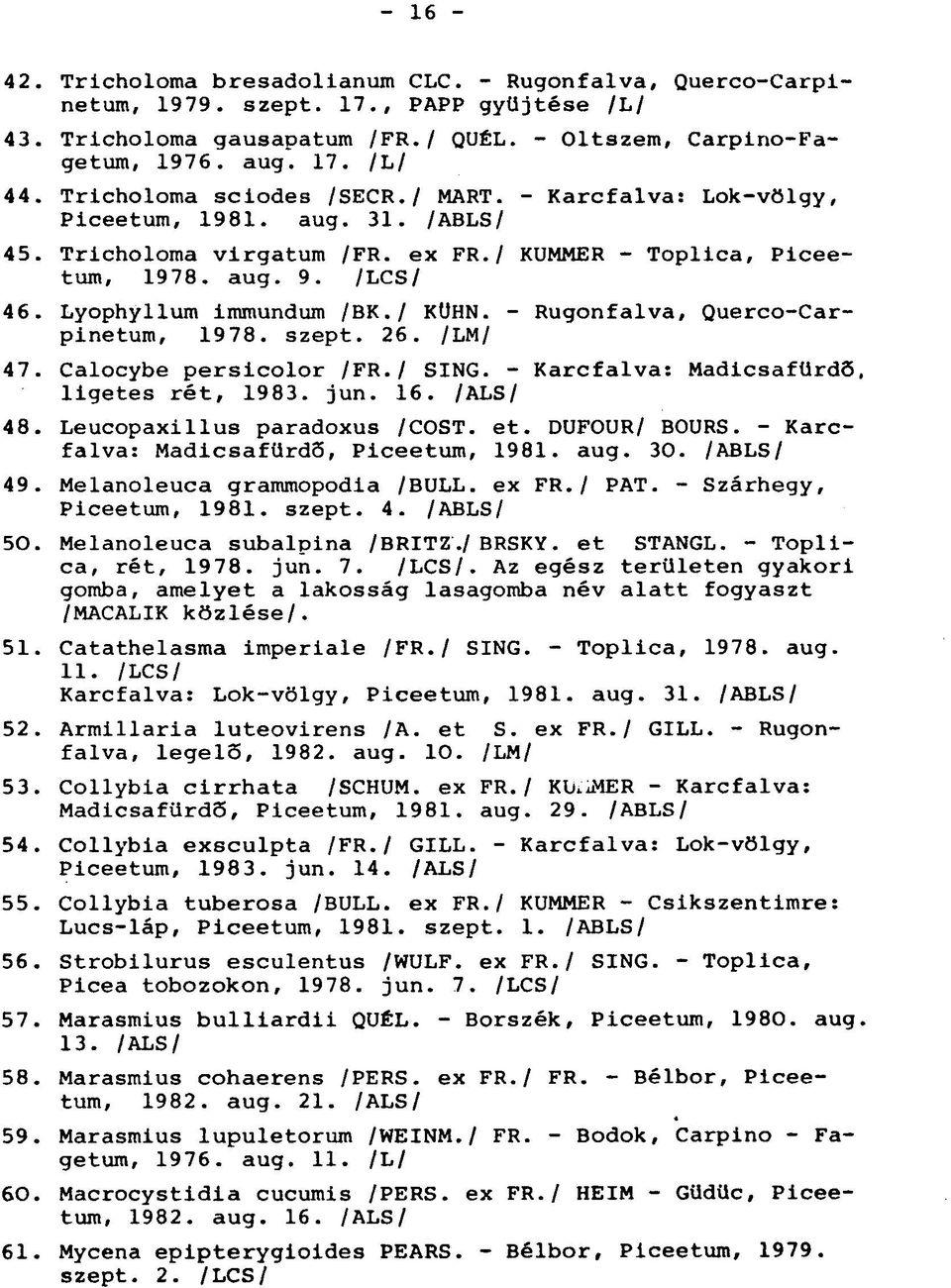 - 16 -

42. Tricholoma bresadolianum CLC. - Rugonfalva, Querco-Carpinetum, 1979. szept. 17., PAPP gyüjtése /L/

43. Tricholoma gausapatum /FR./ QUÉL. - Oltszem, Carpino-Fagetum, 1976. aug. 17. /L/

44. Tricholoma sciodes /SECR./ MART. - Karcfalva: Lok-völgy, Piceetum, 1981. aug. 31. /ABLS/

45. Tricholoma virgatum /FR. ex FR./ KUMMER - Toplica, Piceetum, 1978. aug. 9. /LCS/

46. Lyophyllum immundum /BK./ KÜHN. - Rugonfalva, Querco-Carpinetum, 1978. szept. 26. /LM/

47. Calocybe persicolor /FR./ SING. - Karcfalva: Madicsafürdő, ligetes rét, 1983. jun. 16. /ALS/

48. Leucopaxillus paradoxus /COST. et. DUFOUR/ BOURS. - Karcfalva: Madicsafürdő, Piceetum, 1981. aug. 30. /ABLS/

49. Melanoleuca grammopodia /BULL. ex FR./ PAT. - Szárhegy, Piceetum, 1981. szept. 4. /ABLS/

50. Melanoleuca subalpina /BRITZ./ BRSKY. et STANGL. - Toplica, rét, 1978. jun. 7. /LCS/. Az egész területen gyakori gomba, amelyet a lakosság lasagomba név alatt fogyaszt /MACALIK közlése/.

51. Catathelasma imperiale /FR./ SING. - Toplica, 1978. aug. 11. /LCS/
Karcfalva: Lok-völgy, Piceetum, 1981. aug. 31. /ABLS/

52. Armillaria luteovirens /A. et S. ex FR./ GILL. - Rugonfalva, legelő, 1982. aug. 10. /LM/

53. Collybia cirrhata /SCHUM. ex FR./ KUMMER - Karcfalva: Madicsafürdő, Piceetum, 1981. aug. 29. /ABLS/

54. Collybia exsculpta /FR./ GILL. - Karcfalva: Lok-völgy, Piceetum, 1983. jun. 14. /ALS/

55. Collybia tuberosa /BULL. ex FR./ KUMMER - Csikszentimre: Lucs-láp, Piceetum, 1981. szept. 1. /ABLS/

56. Strobilurus esculentus /WULF. ex FR./ SING. - Toplica, Picea tobozokon, 1978. jun. 7. /LCS/

57. Marasmius bulliardii QUÉL. - Borszék, Piceetum, 1980. aug. 13. /ALS/

58. Marasmius cohaerens /PERS. ex FR./ FR. - Bélbor, Piceetum, 1982. aug. 21. /ALS/

59. Marasmius lupuletorum /WEINM./ FR. - Bodok, Carpino - Fagetum, 1976. aug. 11. /L/

60. Macrocystidia cucumis /PERS. ex FR./ HEIM - Güdüc, Piceetum, 1982. aug. 16. /ALS/

61. Mycena epipterygioides PEARS. - Bélbor, Piceetum, 1979. szept. 2. /LCS/